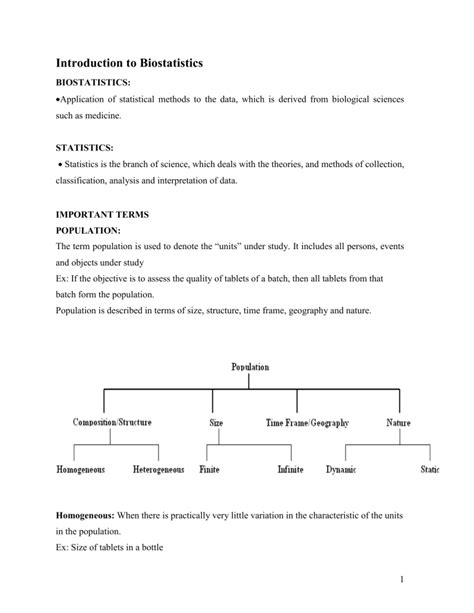 Introduction to Biostatistics

BIOSTATISTICS:

•Application of statistical methods to the data, which is derived from biological sciences such as medicine.

STATISTICS:

• Statistics is the branch of science, which deals with the theories, and methods of collection, classification, analysis and interpretation of data.

IMPORTANT TERMS

POPULATION:

The term population is used to denote the "units" under study. It includes all persons, events and objects under study

Ex: If the objective is to assess the quality of tablets of a batch, then all tablets from that batch form the population.

Population is described in terms of size, structure, time frame, geography and nature.

Population

Composition/Structure

Size

Time Frame/Geography

Nature

Homogeneous

Heterogeneous

Finite

Infinite

Dynamic

Static

Homogeneous: When there is practically very little variation in the characteristic of the units in the population.

Ex: Size of tablets in a bottle

1